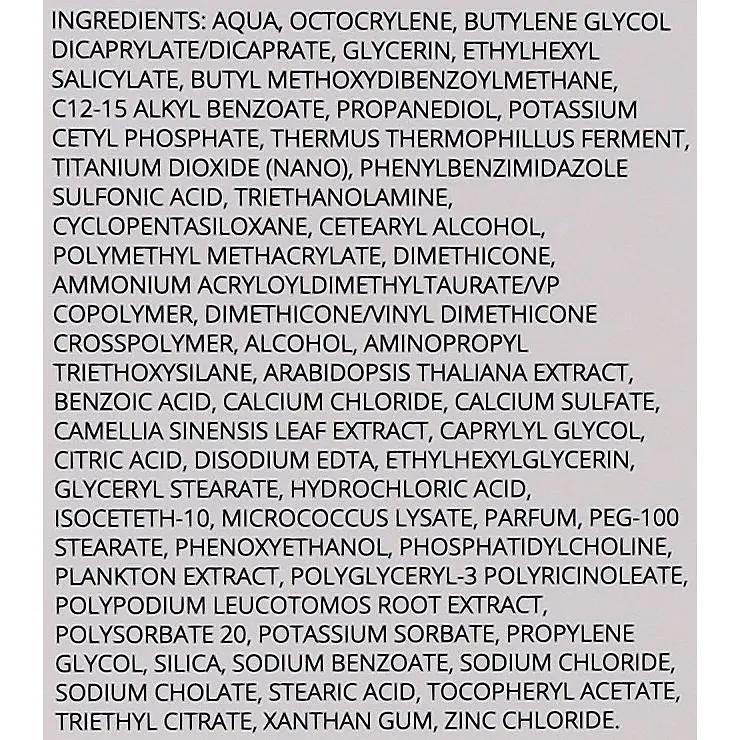 INGREDIENTS: AQUA, OCTOCRYLENE, BUTYLENE GLYCOL DICAPRYLATE/DICAPRATE, GLYCERIN, ETHYLHEXYL SALICYLATE, BUTYL METHOXYDIBENZOYLMETHANE, C12-15 ALKYL BENZOATE, PROPANEDIOL, POTASSIUM CETYL PHOSPHATE, THERMUS THERMOPHILLUS FERMENT, TITANIUM DIOXIDE (NANO), PHENYLBENZIMIDAZOLE SULFONIC ACID, TRIETHANOLAMINE, CYCLOPENTASILOXANE, CETEARYL ALCOHOL, POLYMETHYL METHACRYLATE, DIMETHICONE, AMMONIUM ACRYLOYLDIMETHYLTAURATE/VP COPOLYMER, DIMETHICONE/VINYL DIMETHICONE CROSSPOLYMER, ALCOHOL, AMINOPROPYL TRIETHOXYSILANE, ARABIDOPSIS THALIANA EXTRACT, BENZOIC ACID, CALCIUM CHLORIDE, CALCIUM SULFATE, CAMELLIA SINENSIS LEAF EXTRACT, CAPRYLYL GLYCOL, CITRIC ACID, DISODIUM EDTA, ETHYLHEXYLGLYCERIN, GLYCERYL STEARATE, HYDROCHLORIC ACID, ISOCETETH-10, MICROCOCCUS LYSATE, PARFUM, PEG-100 STEARATE, PHENOXYETHANOL, PHOSPHATIDYLCHOLINE, PLANKTON EXTRACT, POLYGLYCERYL-3 POLYRICINOLEATE, POLYPODIUM LEUCOTOMOS ROOT EXTRACT, POLYSORBATE 20, POTASSIUM SORBATE, PROPYLENE GLYCOL, SILICA, SODIUM BENZOATE, SODIUM CHLORIDE, SODIUM CHOLATE, STEARIC ACID, TOCOPHERYL ACETATE, TRIETHYL CITRATE, XANTHAN GUM, ZINC CHLORIDE.